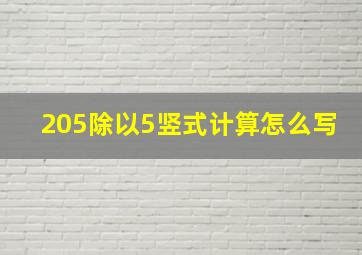 205除以5竖式计算怎么写